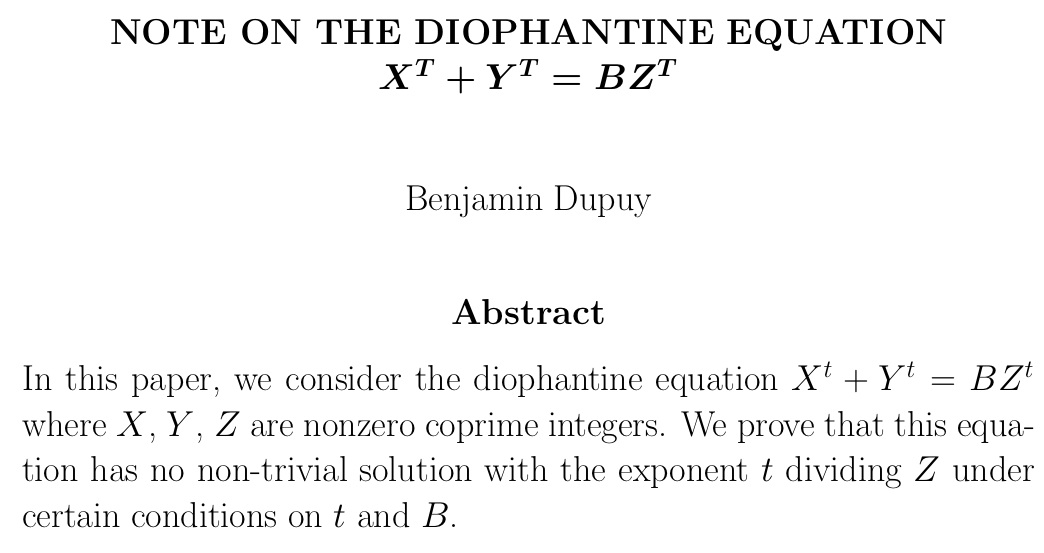 NOTE ON THE DIOPHANTINE EQUATION
$X^T + Y^T = BZ^T$

Benjamin Dupuy

Abstract

In this paper, we consider the diophantine equation $X^t + Y^t = BZ^t$ where $X$, $Y$, $Z$ are nonzero coprime integers. We prove that this equation has no non-trivial solution with the exponent $t$ dividing $Z$ under certain conditions on $t$ and $B$.